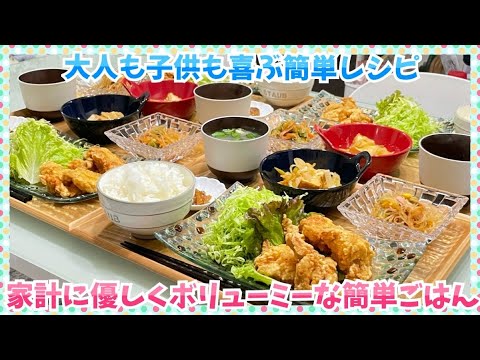 大人も子供も喜ぶ簡単レシピ

STAUB

家計に優しくボリューミーな簡単ごはん